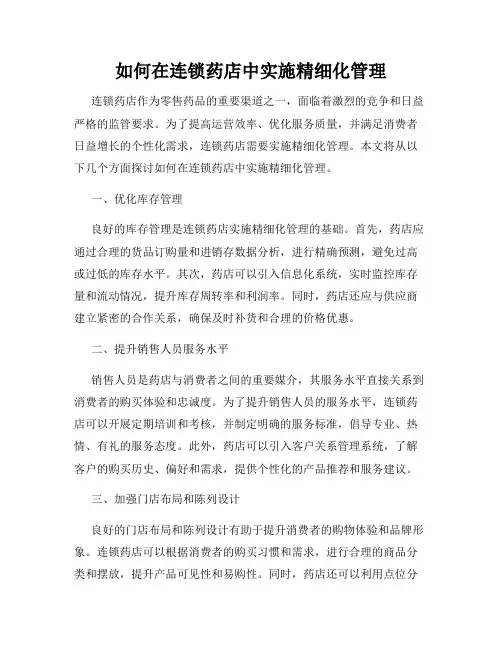 如何在连锁药店中实施精细化管理

连锁药店作为零售药品的重要渠道之一，面临着激烈的竞争和日益严格的监管要求。为了提高运营效率、优化服务质量，并满足消费者日益增长的个性化需求，连锁药店需要实施精细化管理。本文将从以下几个方面探讨如何在连锁药店中实施精细化管理。

一、优化库存管理

良好的库存管理是连锁药店实施精细化管理的基础。首先，药店应通过合理的货品订购量和进销存数据分析，进行精确预测，避免过高或过低的库存水平。其次，药店可以引入信息化系统，实时监控库存量和流动情况，提升库存周转率和利润率。同时，药店还应与供应商建立紧密的合作关系，确保及时补货和合理的价格优惠。

二、提升销售人员服务水平

销售人员是药店与消费者之间的重要媒介，其服务水平直接关系到消费者的购买体验和忠诚度。为了提升销售人员的服务水平，连锁药店可以开展定期培训和考核，并制定明确的服务标准，倡导专业、热情、有礼的服务态度。此外，药店可以引入客户关系管理系统，了解客户的购买历史、偏好和需求，提供个性化的产品推荐和服务建议。

三、加强门店布局和陈列设计

良好的门店布局和陈列设计有助于提升消费者的购物体验和品牌形象。连锁药店可以根据消费者的购买习惯和需求，进行合理的商品分类和摆放，提升产品可见性和易购性。同时，药店还可以利用点位分